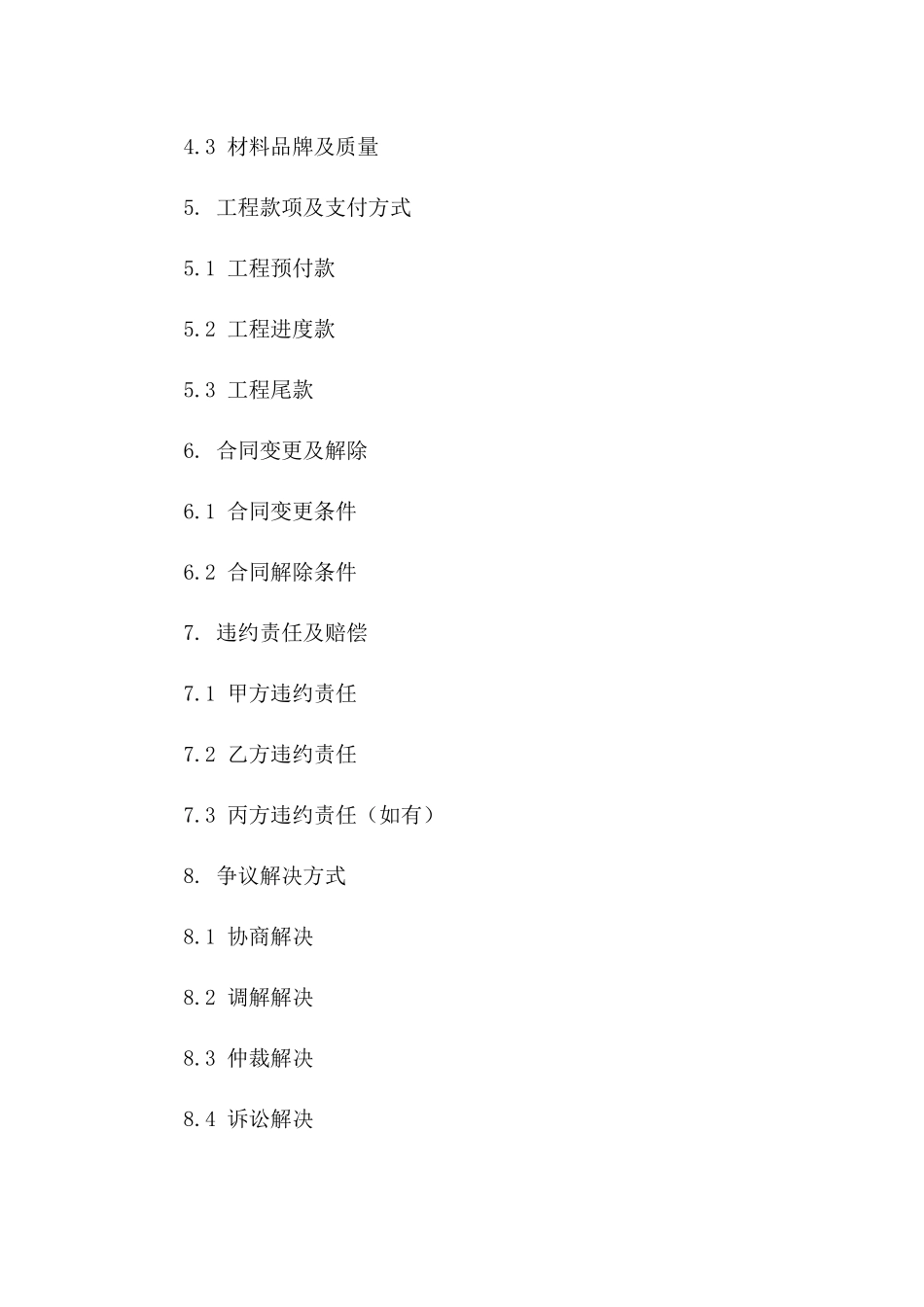 4.3 材料品牌及质量

5. 工程款项及支付方式

5.1 工程预付款

5.2 工程进度款

5.3 工程尾款

6. 合同变更及解除

6.1 合同变更条件

6.2 合同解除条件

7. 违约责任及赔偿

7.1 甲方违约责任

7.2 乙方违约责任

7.3 丙方违约责任（如有）

8. 争议解决方式

8.1 协商解决

8.2 调解解决

8.3 仲裁解决

8.4 诉讼解决